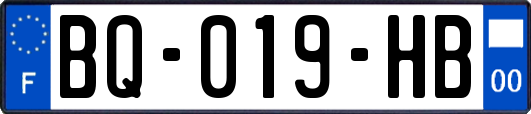 F
BQ-019-HB
00